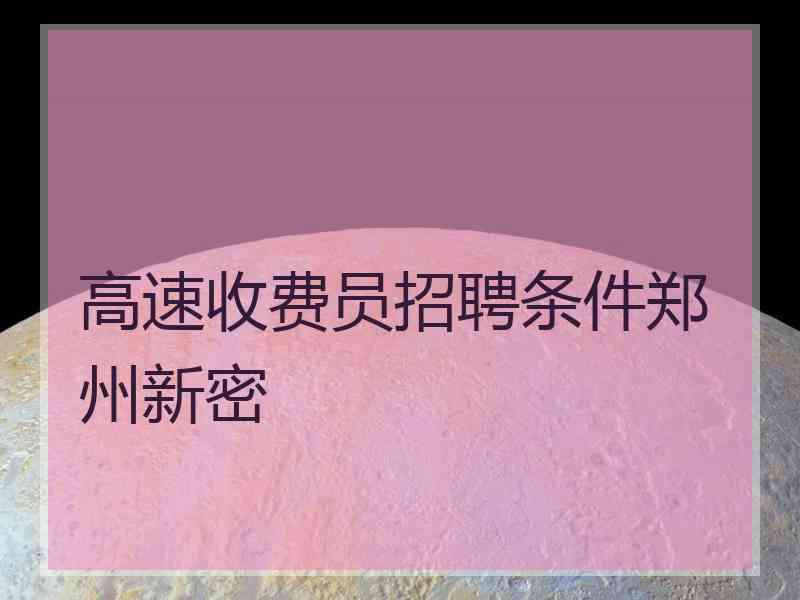 高速收费员招聘条件郑州新密